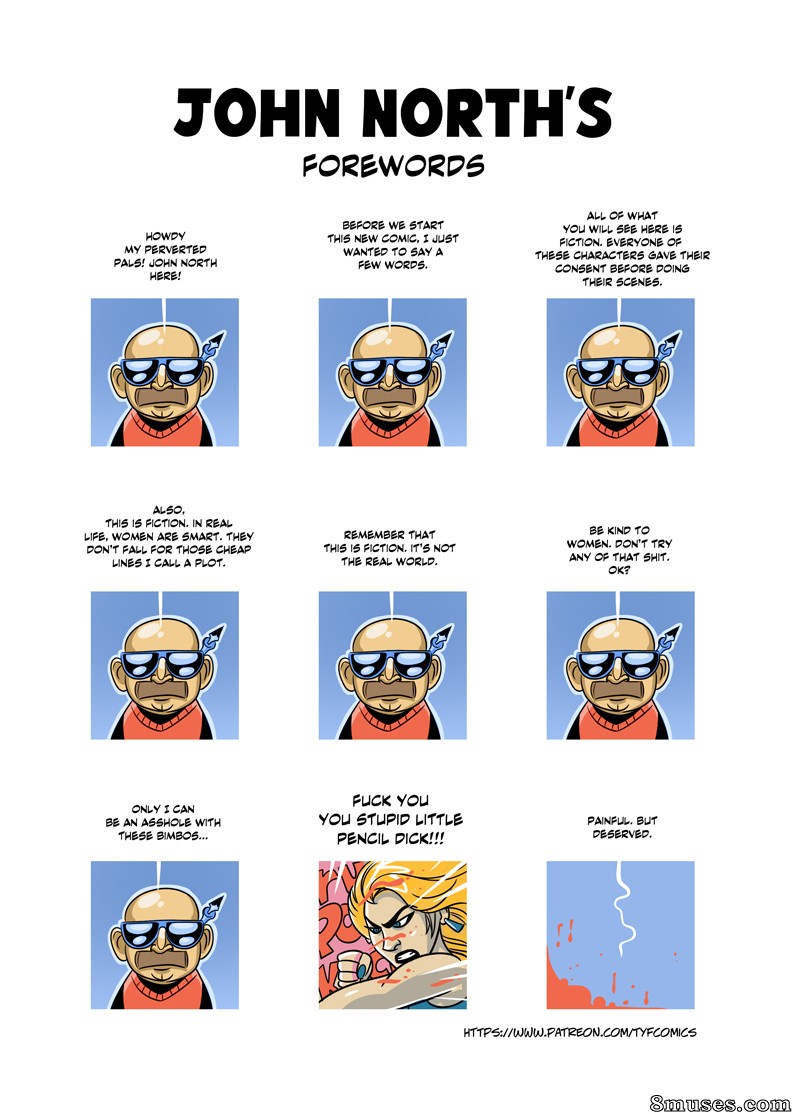 JOHN NORTH'S
FOREWORDS

HOWDY MY PERVERTED PALS! JOHN NORTH HERE!

BEFORE WE START THIS NEW COMIC, I JUST WANTED TO SAY A FEW WORDS.

ALL OF WHAT YOU WILL SEE HERE IS FICTION. EVERYONE OF THESE CHARACTERS GAVE THEIR CONSENT BEFORE DOING THEIR SCENES.

ALSO, THIS IS FICTION. IN REAL LIFE, WOMEN ARE SMART. THEY DON'T FALL FOR THOSE CHEAP LINES I CALL A PLOT.

REMEMBER THAT THIS IS FICTION. IT'S NOT THE REAL WORLD.

BE KIND TO WOMEN. DON'T TRY ANY OF THAT SHIT. OK?

ONLY I CAN BE AN ASSHOLE WITH THESE BIMBOS...

FUCK YOU YOU STUPID LITTLE PENCIL DICK!!!

PAINFUL. BUT DESERVED.

HTTPS://WWW.PATREON.COM/TYFCOMICS

8muses.com